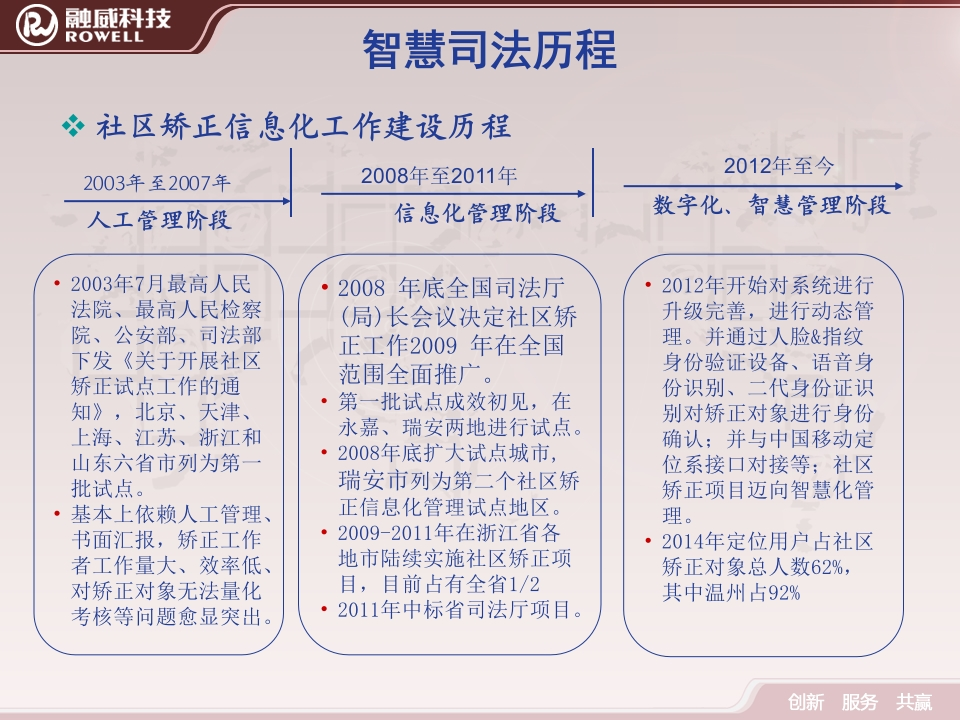 融威科技
ROWELL

智慧司法历程

❖ 社区矫正信息化工作建设历程

2003年至2007年
人工管理阶段

2008年至2011年
信息化管理阶段

2012年至今
数字化、智慧管理阶段

• 2003年7月最高人民法院、最高人民检察院、公安部、司法部下发《关于开展社区矫正试点工作的通知》，北京、天津、上海、江苏、浙江和山东六省市列为第一批试点。
• 基本上依赖人工管理、书面汇报，矫正工作者工作量大、效率低、对矫正对象无法量化考核等问题愈显突出。

• 2008 年底全国司法厅(局)长会议决定社区矫正工作2009 年在全国范围全面推广。
• 第一批试点成效初见，在永嘉、瑞安两地进行试点。
• 2008年底扩大试点城市，瑞安市列为第二个社区矫正信息化管理试点地区。
• 2009-2011年在浙江省各地市陆续实施社区矫正项目，目前占有全省1/2
• 2011年中标省司法厅项目。

• 2012年开始对系统进行升级完善，进行动态管理。并通过人脸&指纹身份验证设备、语音身份识别、二代身份证识别对矫正对象进行身份确认；并与中国移动定位系接口对接等；社区矫正项目迈向智慧化管理。
• 2014年定位用户占社区矫正对象总人数62%，其中温州占92%

创新 服务 共赢